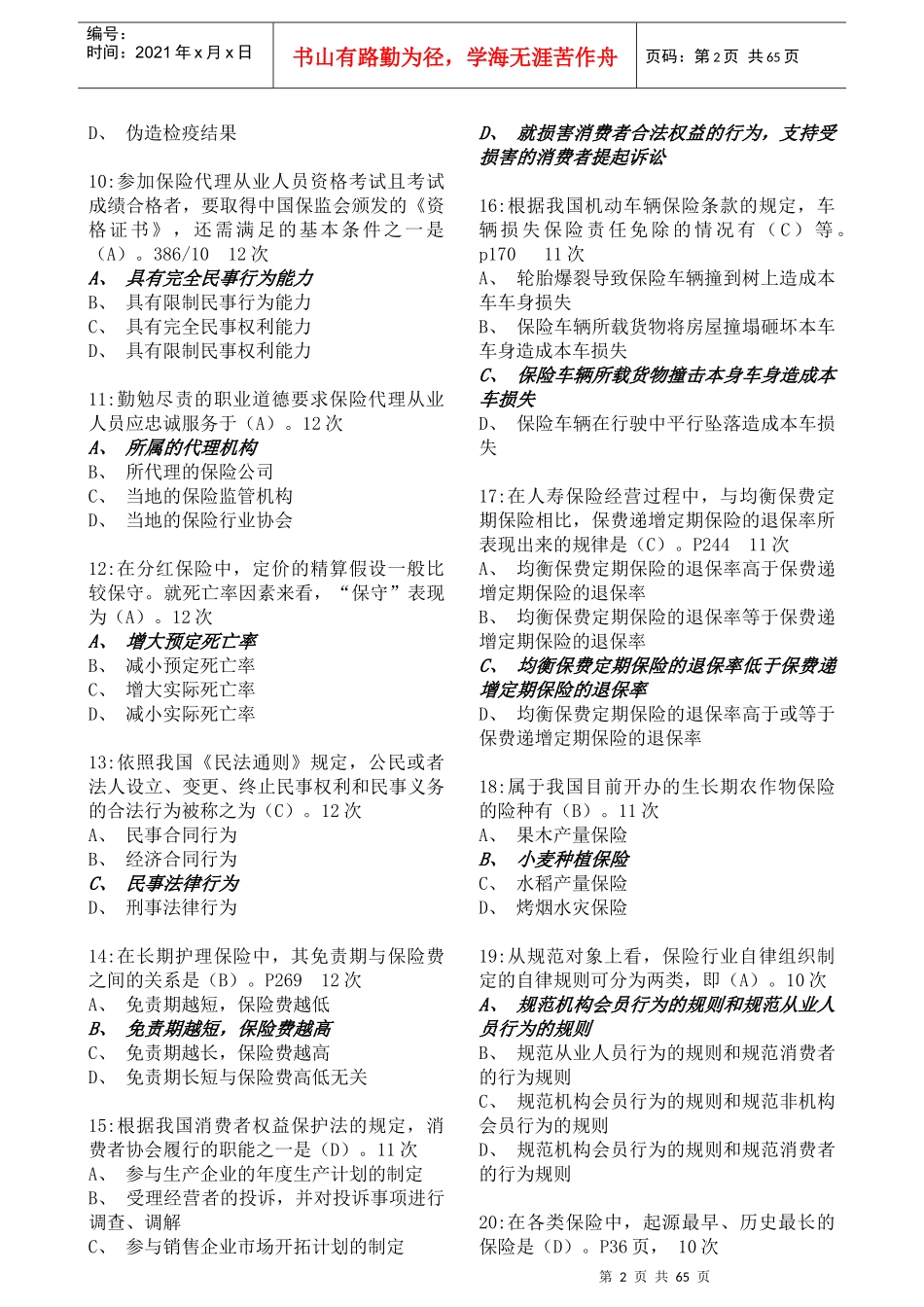 编号：
时间：2021 年 x 月 x 日

书山有路勤为径，学海无涯苦作舟

页码：第 2 页 共 65 页

D、 伪造检疫结果

10:参加保险代理从业人员资格考试且考试成绩合格者，要取得中国保监会颁发的《资格证书》，还需满足的基本条件之一是（A）。386/10 12 次
A、 具有完全民事行为能力
B、 具有限制民事行为能力
C、 具有完全民事权利能力
D、 具有限制民事权利能力

11:勤勉尽责的职业道德要求保险代理从业人员应忠诚服务于（A）。12 次
A、 所属的代理机构
B、 所代理的保险公司
C、 当地的保险监管机构
D、 当地的保险行业协会

12:在分红保险中，定价的精算假设一般比较保守。就死亡率因素来看，“保守”表现为（A）。12 次
A、 增大预定死亡率
B、 减小预定死亡率
C、 增大实际死亡率
D、 减小实际死亡率

13:依照我国《民法通则》规定，公民或者法人设立、变更、终止民事权利和民事义务的合法行为被称之为（C）。12 次
A、 民事合同行为
B、 经济合同行为
C、 民事法律行为
D、 刑事法律行为

14:在长期护理保险中，其免责期与保险费之间的关系是（B）。P269 12 次
A、 免责期越短，保险费越低
B、 免责期越短，保险费越高
C、 免责期越长，保险费越高
D、 免责期长短与保险费高低无关

15:根据我国消费者权益保护法的规定，消费者协会履行的职能之一是（D）。11 次
A、 参与生产企业的年度生产计划的制定
B、 受理经营者的投诉，并对投诉事项进行调查、调解
C、 参与销售企业市场开拓计划的制定

D、 就损害消费者合法权益的行为，支持受损害的消费者提起诉讼

16:根据我国机动车辆保险条款的规定，车辆损失保险责任免除的情况有（C）等。p170 11 次
A、 轮胎爆裂导致保险车辆撞到树上造成本车车身损失
B、 保险车辆所载货物将房屋撞塌砸坏本车车身造成本车损失
C、 保险车辆所载货物撞击本身车身造成本车损失
D、 保险车辆在行驶中平行坠落造成本车损失

17:在人寿保险经营过程中，与均衡保费定期保险相比，保费递增定期保险的退保率所表现出来的规律是（C）。P244 11 次
A、 均衡保费定期保险的退保率高于保费递增定期保险的退保率
B、 均衡保费定期保险的退保率等于保费递增定期保险的退保率
C、 均衡保费定期保险的退保率低于保费递增定期保险的退保率
D、 均衡保费定期保险的退保率高于或等于保费递增定期保险的退保率

18:属于我国目前开办的生长期农作物保险的险种有（B）。11 次
A、 果木产量保险
B、 小麦种植保险
C、 水稻产量保险
D、 烤烟水灾保险

19:从规范对象上看，保险行业自律组织制定的自律规则可分为两类，即（A）。10 次
A、 规范机构会员行为的规则和规范从业人员行为的规则
B、 规范从业人员行为的规则和规范消费者的行为规则
C、 规范机构会员行为的规则和规范非机构会员行为的规则
D、 规范机构会员行为的规则和规范消费者的行为规则

20:在各类保险中，起源最早、历史最长的保险是（D）。P36 页， 10 次

第 2 页 共 65 页